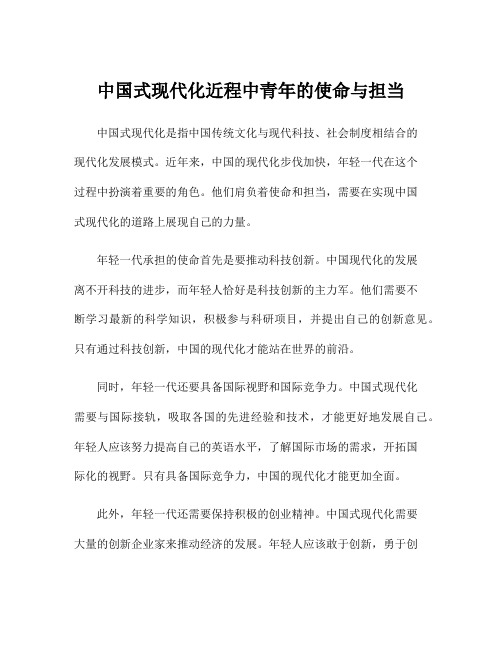 中国式现代化近程中青年的使命与担当

中国式现代化是指中国传统文化与现代科技、社会制度相结合的现代化发展模式。近年来，中国的现代化步伐加快，年轻一代在这个过程中扮演着重要的角色。他们肩负着使命和担当，需要在实现中国式现代化的道路上展现自己的力量。

年轻一代承担的使命首先是要推动科技创新。中国现代化的发展离不开科技的进步，而年轻人恰好是科技创新的主力军。他们需要不断学习最新的科学知识，积极参与科研项目，并提出自己的创新意见。只有通过科技创新，中国的现代化才能站在世界的前沿。

同时，年轻一代还要具备国际视野和国际竞争力。中国式现代化需要与国际接轨，吸取各国的先进经验和技术，才能更好地发展自己。年轻人应该努力提高自己的英语水平，了解国际市场的需求，开拓国际化的视野。只有具备国际竞争力，中国的现代化才能更加全面。

此外，年轻一代还需要保持积极的创业精神。中国式现代化需要大量的创新企业家来推动经济的发展。年轻人应该敢于创新，勇于创